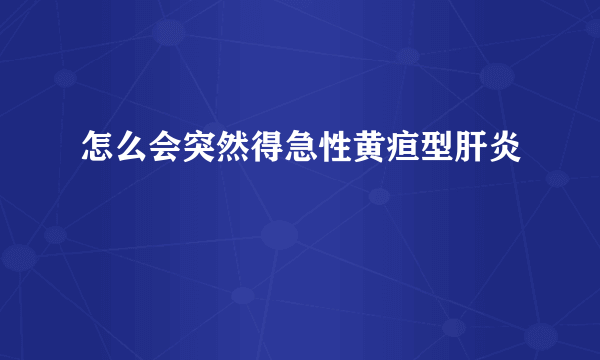 怎么会突然得急性黄疸型肝炎